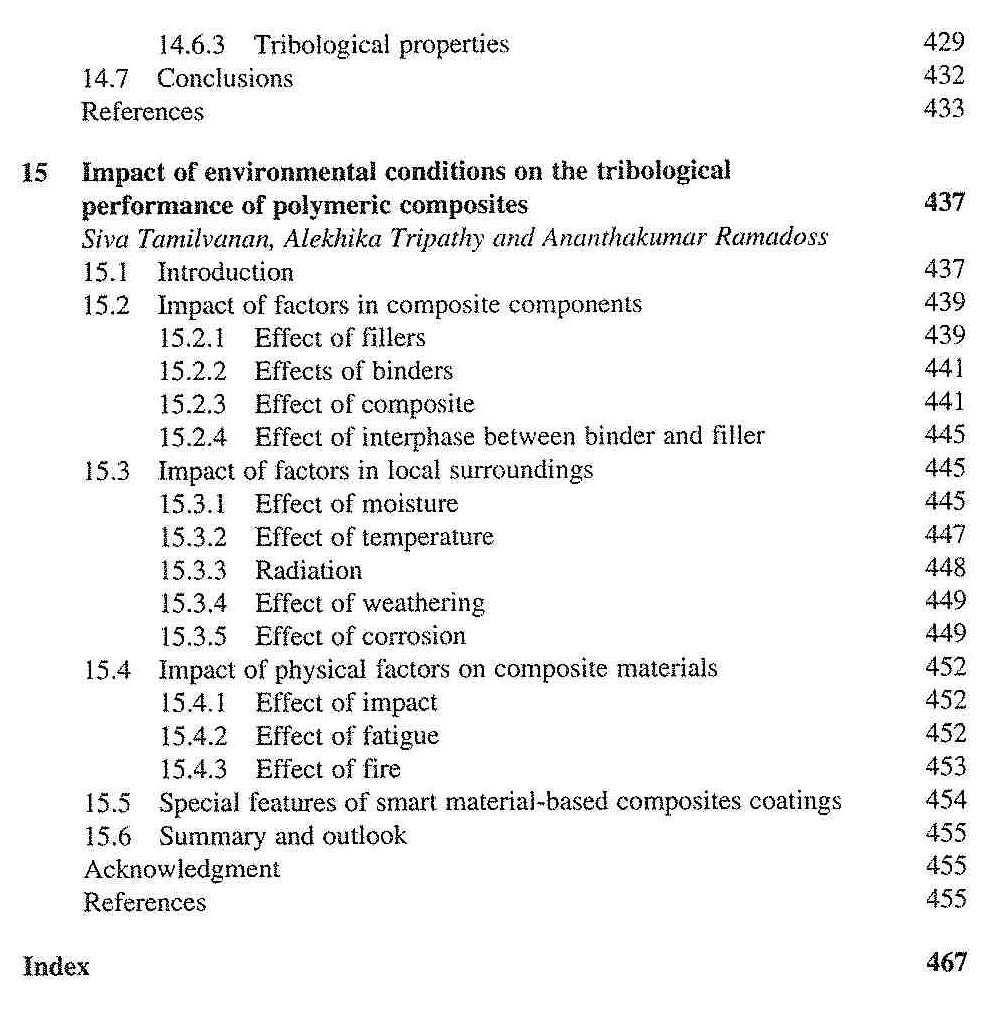 14.6.3 Tribological properties 429
14.7 Conclusions 432
References 433

15 Impact of environmental conditions on the tribological performance of polymeric composites 437
Siva Tamilvanan, Alekhika Tripathy and Ananthakumar Ramadoss
15.1 Introduction 437
15.2 Impact of factors in composite components 439
15.2.1 Effect of fillers 439
15.2.2 Effects of binders 441
15.2.3 Effect of composite 441
15.2.4 Effect of interphase between binder and filler 445
15.3 Impact of factors in local surroundings 445
15.3.1 Effect of moisture 445
15.3.2 Effect of temperature 447
15.3.3 Radiation 448
15.3.4 Effect of weathering 449
15.3.5 Effect of corrosion 449
15.4 Impact of physical factors on composite materials 452
15.4.1 Effect of impact 452
15.4.2 Effect of fatigue 452
15.4.3 Effect of fire 453
15.5 Special features of smart material-based composites coatings 454
15.6 Summary and outlook 455
Acknowledgment 455
References 455

Index 467